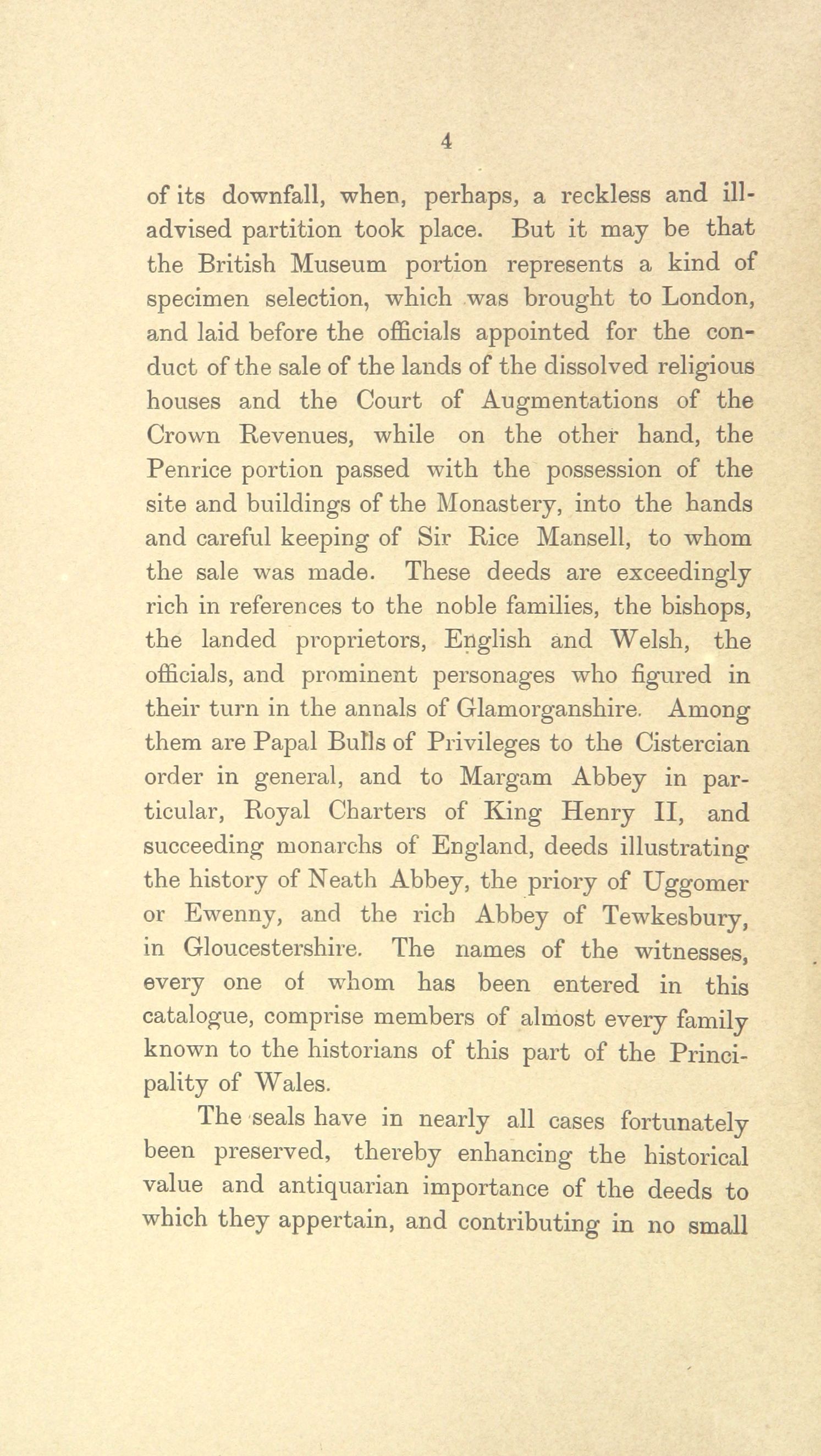 4

of its downfall, when, perhaps, a reckless and ill-advised partition took place. But it may be that the British Museum portion represents a kind of specimen selection, which was brought to London, and laid before the officials appointed for the conduct of the sale of the lands of the dissolved religious houses and the Court of Augmentations of the Crown Revenues, while on the other hand, the Penrice portion passed with the possession of the site and buildings of the Monastery, into the hands and careful keeping of Sir Rice Mansell, to whom the sale was made. These deeds are exceedingly rich in references to the noble families, the bishops, the landed proprietors, English and Welsh, the officials, and prominent personages who figured in their turn in the annals of Glamorganshire. Among them are Papal Bulls of Privileges to the Cistercian order in general, and to Margam Abbey in particular, Royal Charters of King Henry II, and succeeding monarchs of England, deeds illustrating the history of Neath Abbey, the priory of Uggomer or Ewenny, and the rich Abbey of Tewkesbury, in Gloucestershire. The names of the witnesses, every one of whom has been entered in this catalogue, comprise members of almost every family known to the historians of this part of the Principality of Wales.

The seals have in nearly all cases fortunately been preserved, thereby enhancing the historical value and antiquarian importance of the deeds to which they appertain, and contributing in no small